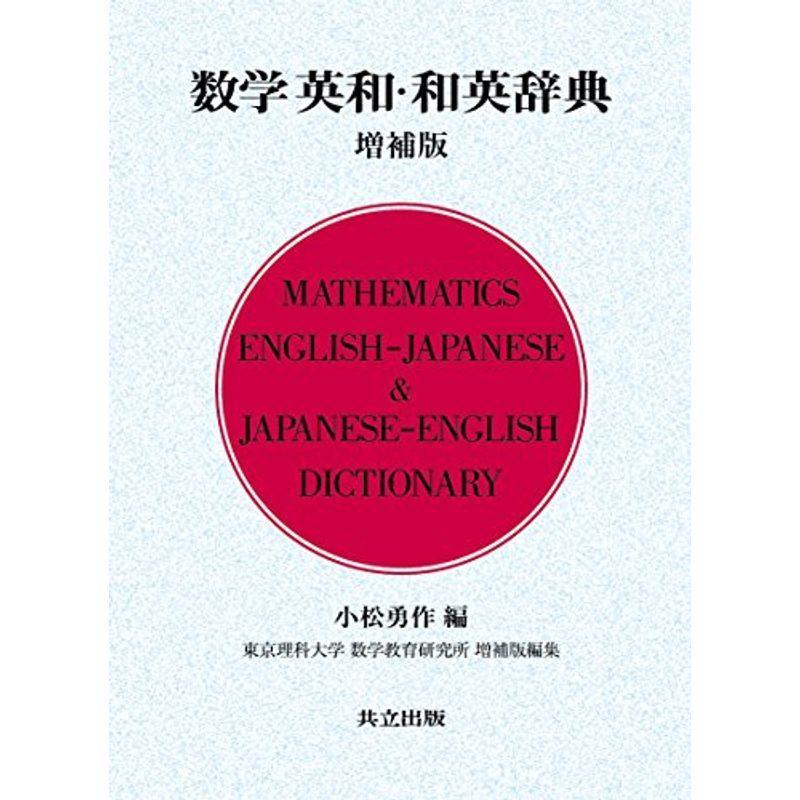 数学 英和·和英辞典
増補版

MATHEMATICS
ENGLISH-JAPANESE
&
JAPANESE-ENGLISH
DICTIONARY

小松勇作 編
東京理科大学 数学教育研究所 増補版編集

共立出版